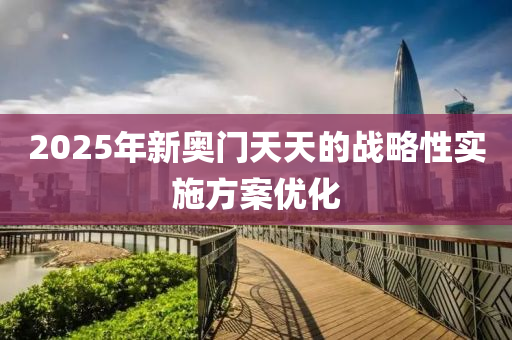 2025年新奥门天天的战略性实施方案优化